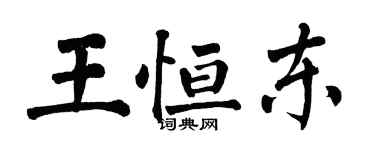 王恒东

词典网